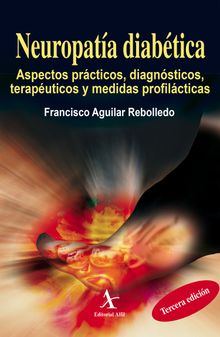 Neuropatía diabética

Aspectos prácticos, diagnósticos, terapéuticos y medidas profilácticas

Francisco Aguilar Rebolledo

Editorial Alfil

Tercera edición